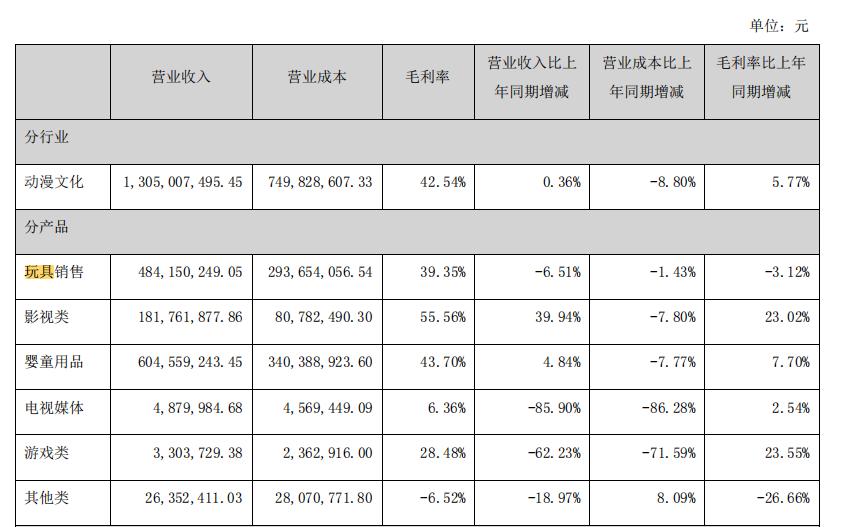 单位：元

| | 营业收入 | 营业成本 | 毛利率 | 营业收入比上年同期增减 | 营业成本比上年同期增减 | 毛利率比上年同期增减 |
|---|---|---|---|---|---|---|
| 分行业 | | | | | | |
| 动漫文化 | 1,305,007,495.45 | 749,828,607.33 | 42.54% | 0.36% | -8.80% | 5.77% |
| 分产品 | | | | | | |
| 玩具销售 | 484,150,249.05 | 293,654,056.54 | 39.35% | -6.51% | -1.43% | -3.12% |
| 影视类 | 181,761,877.86 | 80,782,490.30 | 55.56% | 39.94% | -7.80% | 23.02% |
| 婴童用品 | 604,559,243.45 | 340,388,923.60 | 43.70% | 4.84% | -7.77% | 7.70% |
| 电视媒体 | 4,879,984.68 | 4,569,449.09 | 6.36% | -85.90% | -86.28% | 2.54% |
| 游戏类 | 3,303,729.38 | 2,362,916.00 | 28.48% | -62.23% | -71.59% | 23.55% |
| 其他类 | 26,352,411.03 | 28,070,771.80 | -6.52% | -18.97% | 8.09% | -26.66% |